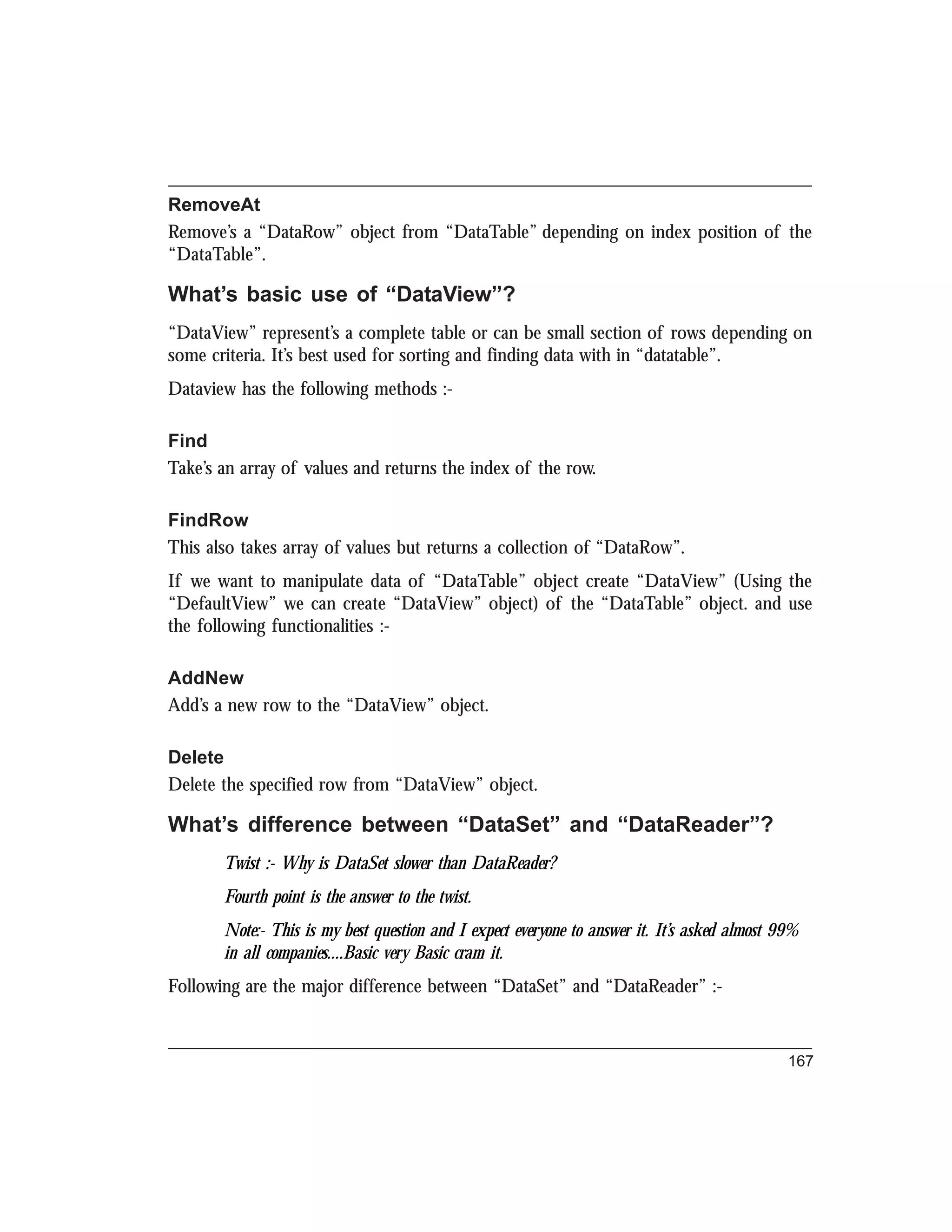 RemoveAt

Remove's a "DataRow" object from "DataTable" depending on index position of the "DataTable".

What's basic use of "DataView"?

"DataView" represent's a complete table or can be small section of rows depending on some criteria. It's best used for sorting and finding data with in "datatable".

Dataview has the following methods :-

Find

Take's an array of values and returns the index of the row.

FindRow

This also takes array of values but returns a collection of "DataRow".

If we want to manipulate data of "DataTable" object create "DataView" (Using the "DefaultView" we can create "DataView" object) of the "DataTable" object. and use the following functionalities :-

AddNew

Add's a new row to the "DataView" object.

Delete

Delete the specified row from "DataView" object.

What's difference between "DataSet" and "DataReader"?

Twist :- Why is DataSet slower than DataReader?

Fourth point is the answer to the twist.

Note:- This is my best question and I expect everyone to answer it. It's asked almost 99% in all companies....Basic very Basic cram it.

Following are the major difference between "DataSet" and "DataReader" :-

167